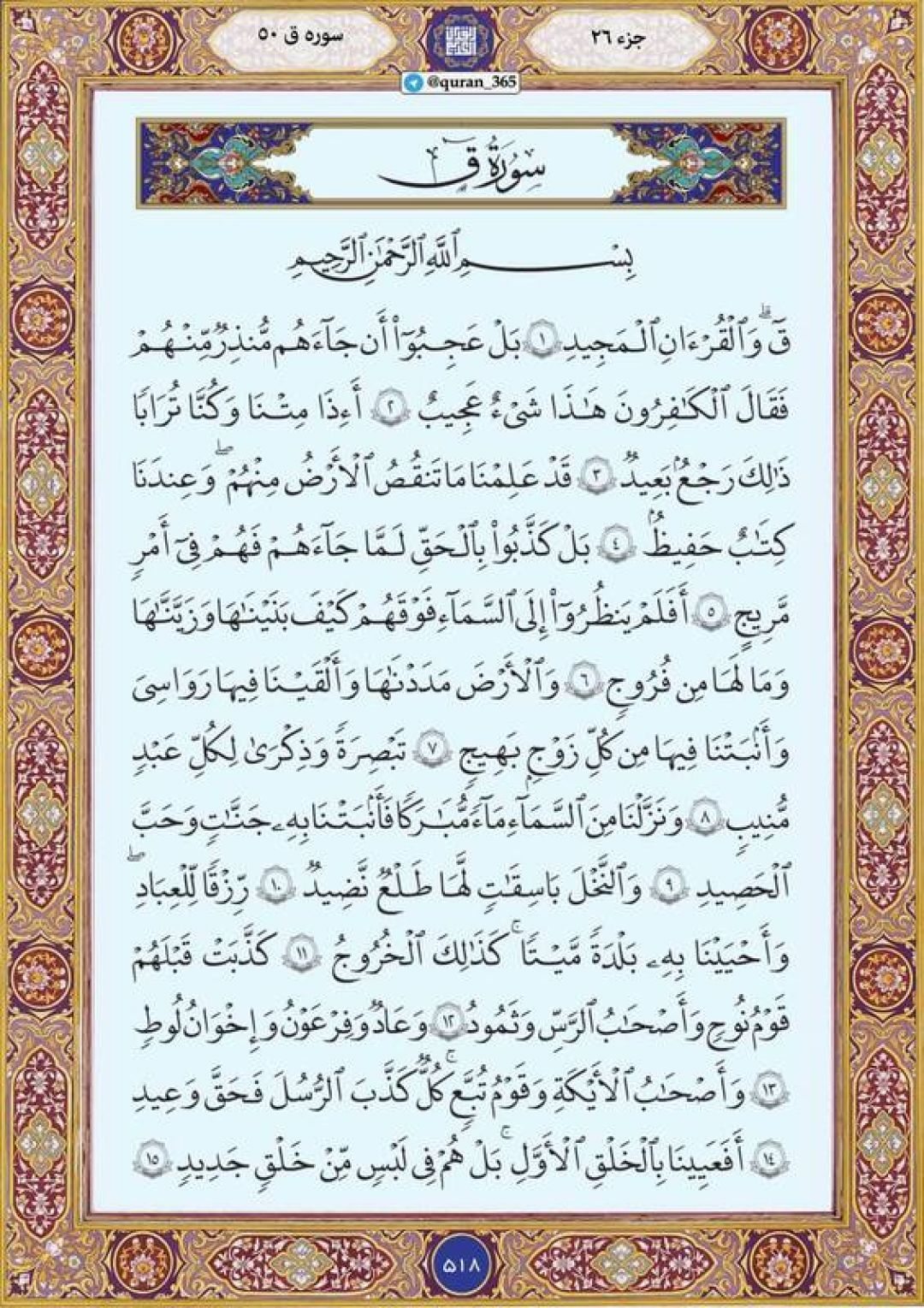 جزء ٢٦

سوره ق ٥٠

@quran_365

سُورَةُ قٓ

بِسْمِ ٱللَّهِ ٱلرَّحْمَٰنِ ٱلرَّحِيمِ

قٓ ۚ وَٱلْقُرْءَانِ ٱلْمَجِيدِ ١ بَلْ عَجِبُوٓا۟ أَن جَآءَهُم مُّنذِرٌ مِّنْهُمْ فَقَالَ ٱلْكَٰفِرُونَ هَٰذَا شَىْءٌ عَجِيبٌ ٢ أَءِذَا مِتْنَا وَكُنَّا تُرَابًا ۖ ذَٰلِكَ رَجْعٌۢ بَعِيدٌ ٣ قَدْ عَلِمْنَا مَا تَنقُصُ ٱلْأَرْضُ مِنْهُمْ ۖ وَعِندَنَا كِتَٰبٌ حَفِيظٌۢ ٤ بَلْ كَذَّبُوا۟ بِٱلْحَقِّ لَمَّا جَآءَهُمْ فَهُمْ فِىٓ أَمْرٍ مَّرِيجٍ ٥ أَفَلَمْ يَنظُرُوٓا۟ إِلَى ٱلسَّمَآءِ فَوْقَهُمْ كَيْفَ بَنَيْنَٰهَا وَزَيَّنَّٰهَا وَمَا لَهَا مِن فُرُوجٍ ٦ وَٱلْأَرْضَ مَدَدْنَٰهَا وَأَلْقَيْنَا فِيهَا رَوَٰسِىَ وَأَنۢبَتْنَا فِيهَا مِن كُلِّ زَوْجٍۭ بَهِيجٍ ٧ تَبْصِرَةً وَذِكْرَىٰ لِكُلِّ عَبْدٍ مُّنِيبٍ ٨ وَنَزَّلْنَا مِنَ ٱلسَّمَآءِ مَآءً مُّبَٰرَكًا فَأَنۢبَتْنَا بِهِۦ جَنَّٰتٍ وَحَبَّ ٱلْحَصِيدِ ٩ وَٱلنَّخْلَ بَاسِقَٰتٍ لَّهَا طَلْعٌ نَّضِيدٌ ١٠ رِّزْقًا لِّلْعِبَادِ ۖ وَأَحْيَيْنَا بِهِۦ بَلْدَةً مَّيْتًا ۚ كَذَٰلِكَ ٱلْخُرُوجُ ١١ كَذَّبَتْ قَبْلَهُمْ قَوْمُ نُوحٍ وَأَصْحَٰبُ ٱلرَّسِّ وَثَمُودُ ١٢ وَعَادٌ وَفِرْعَوْنُ وَإِخْوَٰنُ لُوطٍ ١٣ وَأَصْحَٰبُ ٱلْأَيْكَةِ وَقَوْمُ تُبَّعٍ ۚ كُلٌّ كَذَّبَ ٱلرُّسُلَ فَحَقَّ وَعِيدِ ١٤ أَفَعَيِينَا بِٱلْخَلْقِ ٱلْأَوَّلِ ۚ بَلْ هُمْ فِى لَبْسٍ مِّنْ خَلْقٍ جَدِيدٍ ١٥

٥١٨